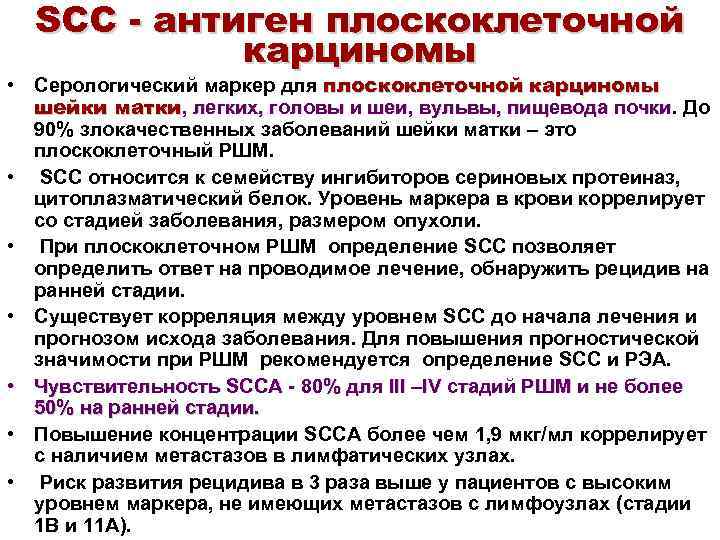 SCC - антиген плоскоклеточной карциномы

• Серологический маркер для плоскоклеточной карциномы шейки матки, легких, головы и шеи, вульвы, пищевода почки. До 90% злокачественных заболеваний шейки матки – это плоскоклеточный РШМ.
• SCC относится к семейству ингибиторов сериновых протеиназ, цитоплазматический белок. Уровень маркера в крови коррелирует со стадией заболевания, размером опухоли.
• При плоскоклеточном РШМ определение SCC позволяет определить ответ на проводимое лечение, обнаружить рецидив на ранней стадии.
• Существует корреляция между уровнем SCC до начала лечения и прогнозом исхода заболевания. Для повышения прогностической значимости при РШМ рекомендуется определение SCC и РЭА.
• Чувствительность SCCA - 80% для III –IV стадий РШМ и не более 50% на ранней стадии.
• Повышение концентрации SCCA более чем 1,9 мкг/мл коррелирует с наличием метастазов в лимфатических узлах.
• Риск развития рецидива в 3 раза выше у пациентов с высоким уровнем маркера, не имеющих метастазов с лимфоузлах (стадии 1В и 11А).